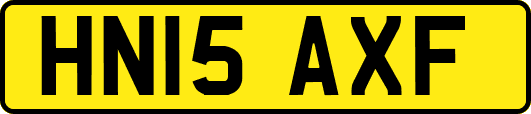 HN15 AXF